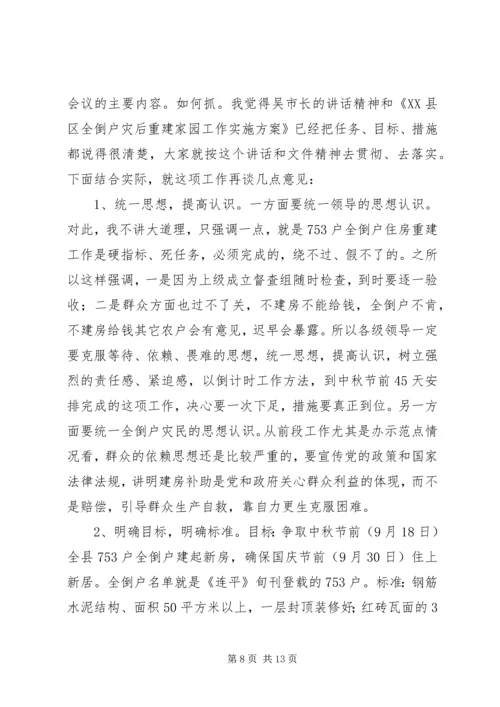 会议的主要内容。如何抓。我觉得吴市长的讲话精神和《XX县区全倒户灾后重建家园工作实施方案》已经把任务、目标、措施都说得很清楚，大家就按这个讲话和文件精神去贯彻、去落实。下面结合实际，就这项工作再谈几点意见：

1、统一思想，提高认识。一方面要统一领导的思想认识。对此，我不讲大道理，只强调一点，就是753户全倒户住房重建工作是硬指标、死任务，必须完成的，绕不过、假不了的。之所以这样强调，一是因为上级成立督查组随时检查，到时要逐一验收；二是群众方面也过不了关，不建房不能给钱，全倒户不肯，不建房给钱其它农户会有意见，迟早会暴露。所以各级领导一定要克服等待、依赖、畏难的思想，统一思想，提高认识，树立强烈的责任感、紧迫感，以倒计时工作方法，到中秋节前45天安排完成的这项工作，决心要一次下足，措施要真正到位。另一方面要统一全倒户灾民的思想认识。从前段工作尤其是办示范点情况看，群众的依赖思想还是比较严重的，要宣传党的政策和国家法律法规，讲明建房补助是党和政府关心群众利益的体现，而不是赔偿，引导群众生产自救，靠自力更生克服困难。

2、明确目标，明确标准。目标：争取中秋节前（9月18日）全县753户全倒户建起新房，确保国庆节前（9月30日）住上新居。全倒户名单就是《连平》旬刊登载的753户。标准：钢筋水泥结构、面积50平方米以上，一层封顶装修好；红砖瓦面的3

第8页 共13页